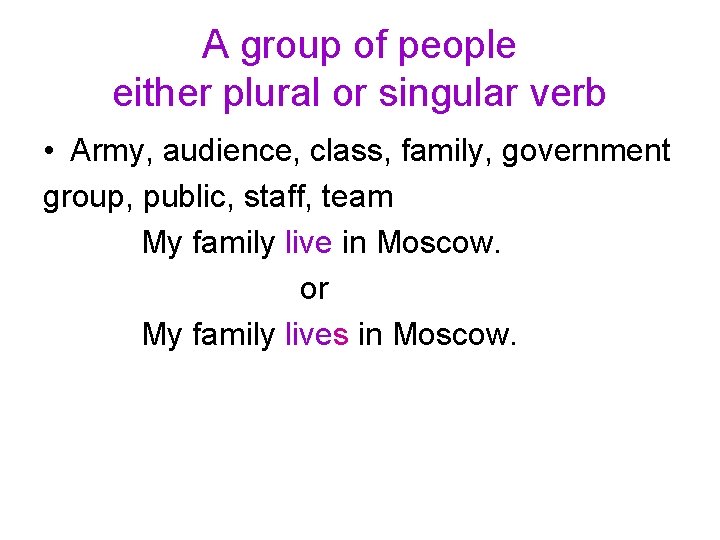 A group of people
either plural or singular verb

• Army, audience, class, family, government group, public, staff, team

My family live in Moscow.

or

My family lives in Moscow.